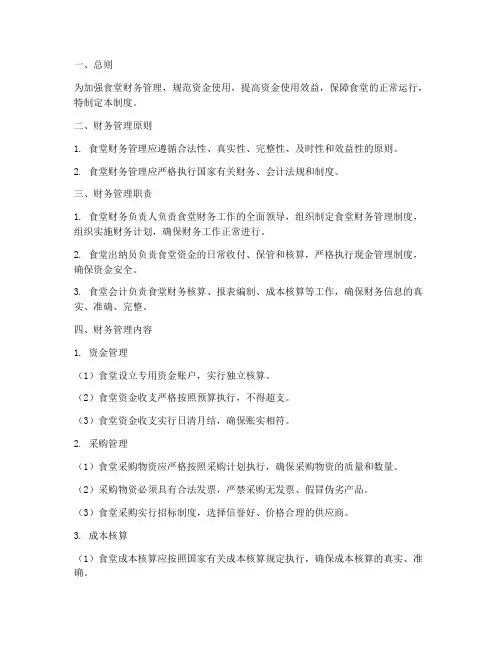 一、总则

为加强食堂财务管理，规范资金使用，提高资金使用效益，保障食堂的正常运行，特制定本制度。

二、财务管理原则

1. 食堂财务管理应遵循合法性、真实性、完整性、及时性和效益性的原则。

2. 食堂财务管理应严格执行国家有关财务、会计法规和制度。

三、财务管理职责

1. 食堂财务负责人负责食堂财务工作的全面领导，组织制定食堂财务管理制度，组织实施财务计划，确保财务工作正常进行。

2. 食堂出纳员负责食堂资金的日常收付、保管和核算，严格执行现金管理制度，确保资金安全。

3. 食堂会计负责食堂财务核算、报表编制、成本核算等工作，确保财务信息的真实、准确、完整。

四、财务管理内容

1. 资金管理

（1）食堂设立专用资金账户，实行独立核算。

（2）食堂资金收支严格按照预算执行，不得超支。

（3）食堂资金收支实行日清月结，确保账实相符。

2. 采购管理

（1）食堂采购物资应严格按照采购计划执行，确保采购物资的质量和数量。

（2）采购物资必须具有合法发票，严禁采购无发票、假冒伪劣产品。

（3）食堂采购实行招标制度，选择信誉好、价格合理的供应商。

3. 成本核算

（1）食堂成本核算应按照国家有关成本核算规定执行，确保成本核算的真实、准确。